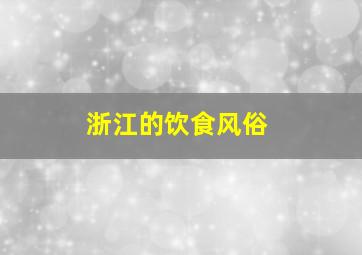 浙江的饮食风俗